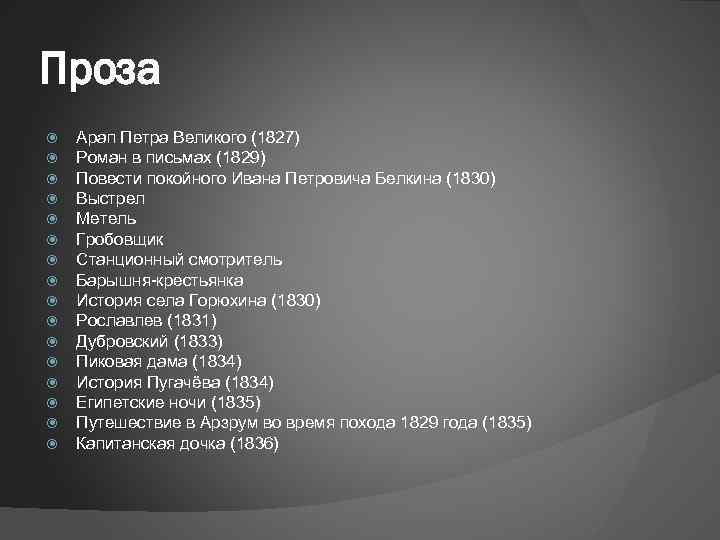 Проза

Арап Петра Великого (1827)
Роман в письмах (1829)
Повести покойного Ивана Петровича Белкина (1830)
Выстрел
Метель
Гробовщик
Станционный смотритель
Барышня-крестьянка
История села Горюхина (1830)
Рославлев (1831)
Дубровский (1833)
Пиковая дама (1834)
История Пугачёва (1834)
Египетские ночи (1835)
Путешествие в Арзрум во время похода 1829 года (1835)
Капитанская дочка (1836)